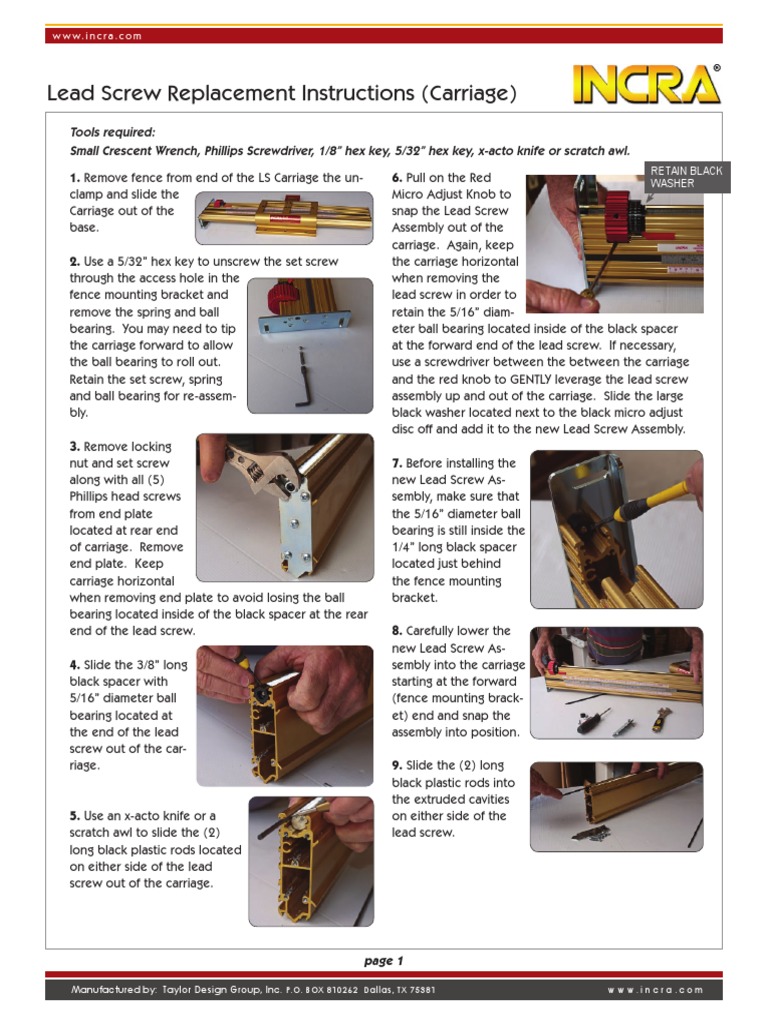 www.incra.com

Lead Screw Replacement Instructions (Carriage)

INCRA®

Tools required:
Small Crescent Wrench, Phillips Screwdriver, 1/8" hex key, 5/32" hex key, x-acto knife or scratch awl.

1. Remove fence from end of the LS Carriage the unclamp and slide the Carriage out of the base.

2. Use a 5/32" hex key to unscrew the set screw through the access hole in the fence mounting bracket and remove the spring and ball bearing. You may need to tip the carriage forward to allow the ball bearing to roll out. Retain the set screw, spring and ball bearing for re-assembly.

3. Remove locking nut and set screw along with all (5) Phillips head screws from end plate located at rear end of carriage. Remove end plate. Keep carriage horizontal when removing end plate to avoid losing the ball bearing located inside of the black spacer at the rear end of the lead screw.

4. Slide the 3/8" long black spacer with 5/16" diameter ball bearing located at the end of the lead screw out of the carriage.

5. Use an x-acto knife or a scratch awl to slide the (2) long black plastic rods located on either side of the lead screw out of the carriage.

6. Pull on the Red Micro Adjust Knob to snap the Lead Screw Assembly out of the carriage. Again, keep the carriage horizontal when removing the lead screw in order to retain the 5/16" diameter ball bearing located inside of the black spacer at the forward end of the lead screw. If necessary, use a screwdriver between the between the carriage and the red knob to GENTLY leverage the lead screw assembly up and out of the carriage. Slide the large black washer located next to the black micro adjust disc off and add it to the new Lead Screw Assembly.

RETAIN BLACK WASHER

7. Before installing the new Lead Screw Assembly, make sure that the 5/16" diameter ball bearing is still inside the 1/4" long black spacer located just behind the fence mounting bracket.

8. Carefully lower the new Lead Screw Assembly into the carriage starting at the forward (fence mounting bracket) end and snap the assembly into position.

9. Slide the (2) long black plastic rods into the extruded cavities on either side of the lead screw.

page 1

Manufactured by: Taylor Design Group, Inc. P.O. BOX 810262 Dallas, TX 75381

www.incra.com